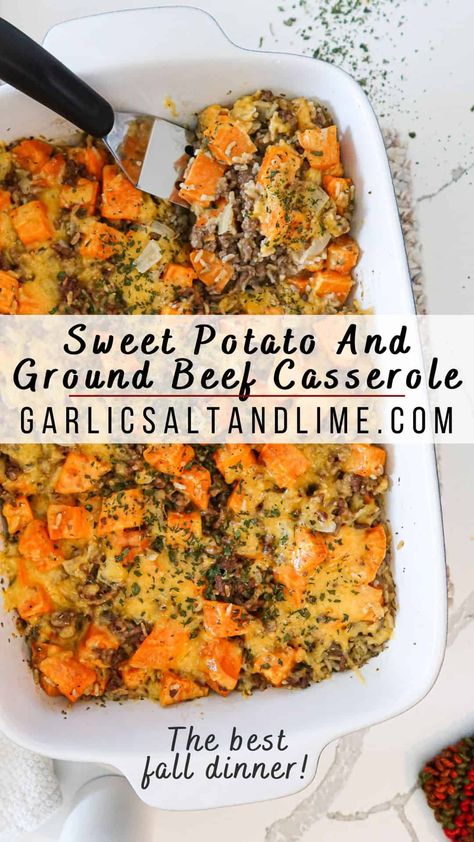 Sweet Potato And Ground Beef Casserole
GARLICSALTANDLIME.COM

The best fall dinner!